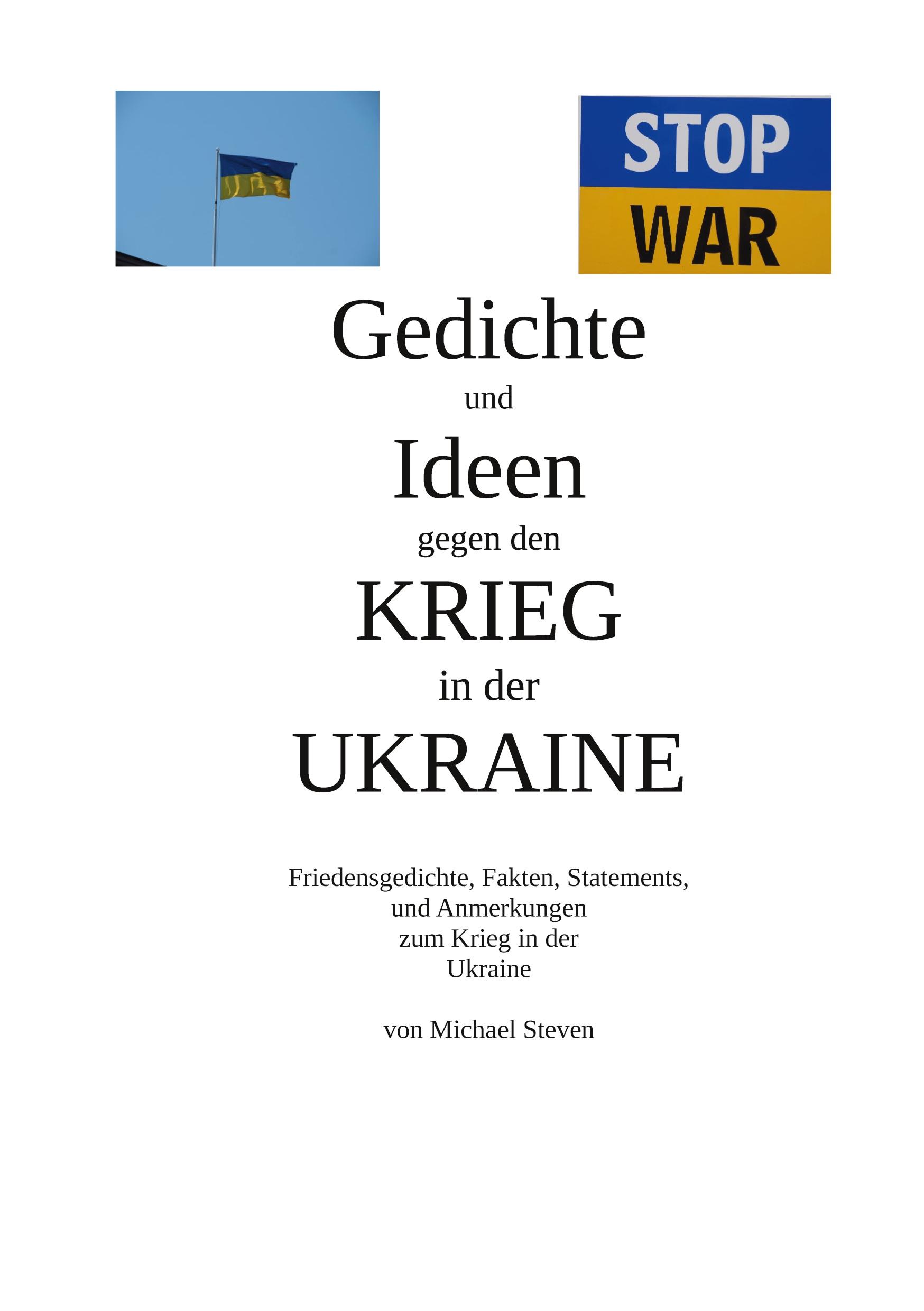 STOP
WAR

Gedichte
und
Ideen
gegen den
KRIEG
in der
UKRAINE

Friedensgedichte, Fakten, Statements, und Anmerkungen zum Krieg in der Ukraine

von Michael Steven